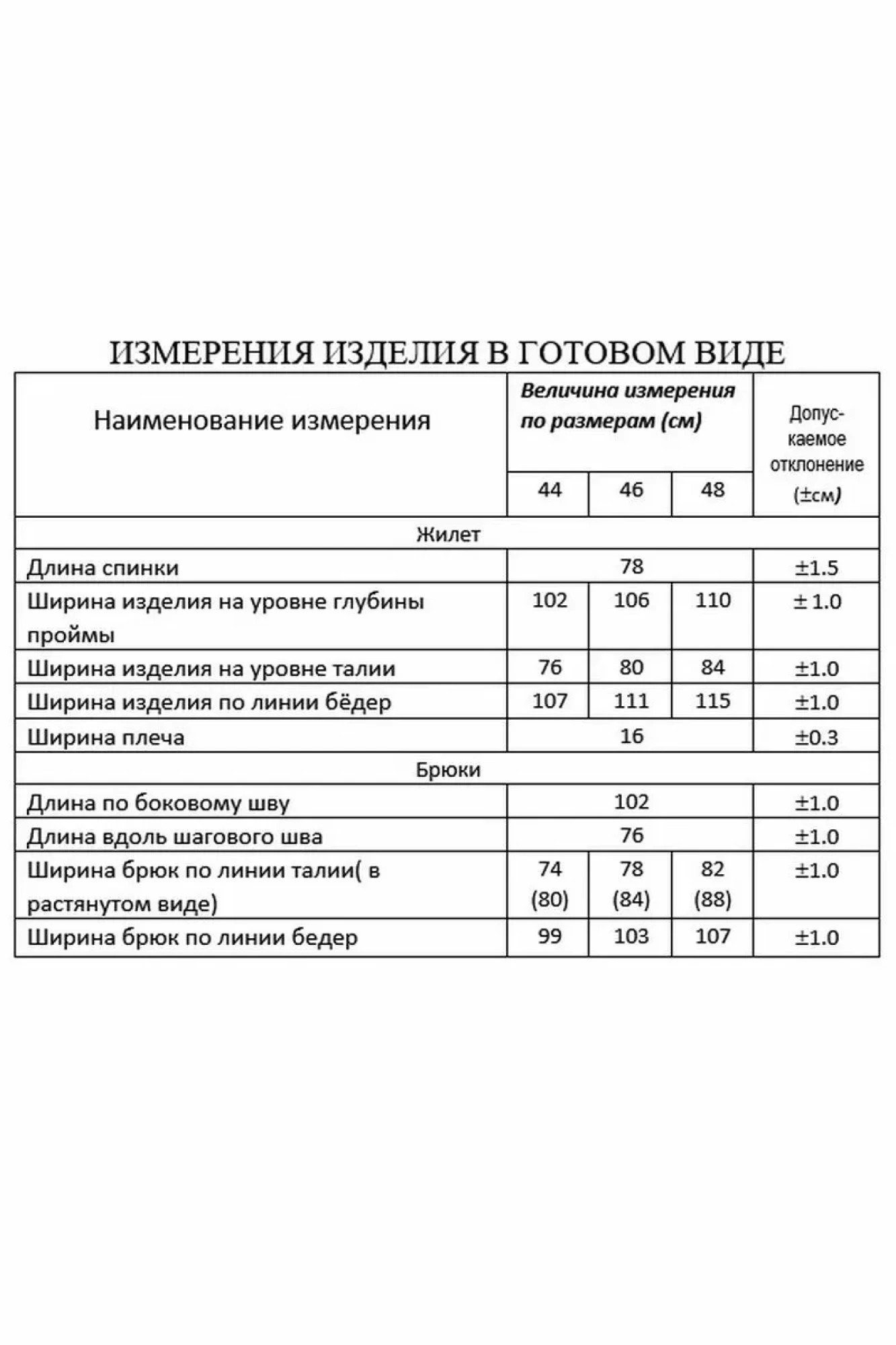 ИЗМЕРЕНИЯ ИЗДЕЛИЯ В ГОТОВОМ ВИДЕ

| Наименование измерения | Величина измерения по размерам (см) | | | Допускаемое отклонение (±см) |
|---|---|---|---|---|
| | 44 | 46 | 48 | |
| Жилет | | | | |
| Длина спинки | 78 | | | ±1.5 |
| Ширина изделия на уровне глубины проймы | 102 | 106 | 110 | ± 1.0 |
| Ширина изделия на уровне талии | 76 | 80 | 84 | ±1.0 |
| Ширина изделия по линии бёдер | 107 | 111 | 115 | ±1.0 |
| Ширина плеча | 16 | | | ±0.3 |
| Брюки | | | | |
| Длина по боковому шву | 102 | | | ±1.0 |
| Длина вдоль шагового шва | 76 | | | ±1.0 |
| Ширина брюк по линии талии( в растянутом виде) | 74 (80) | 78 (84) | 82 (88) | ±1.0 |
| Ширина брюк по линии бедер | 99 | 103 | 107 | ±1.0 |